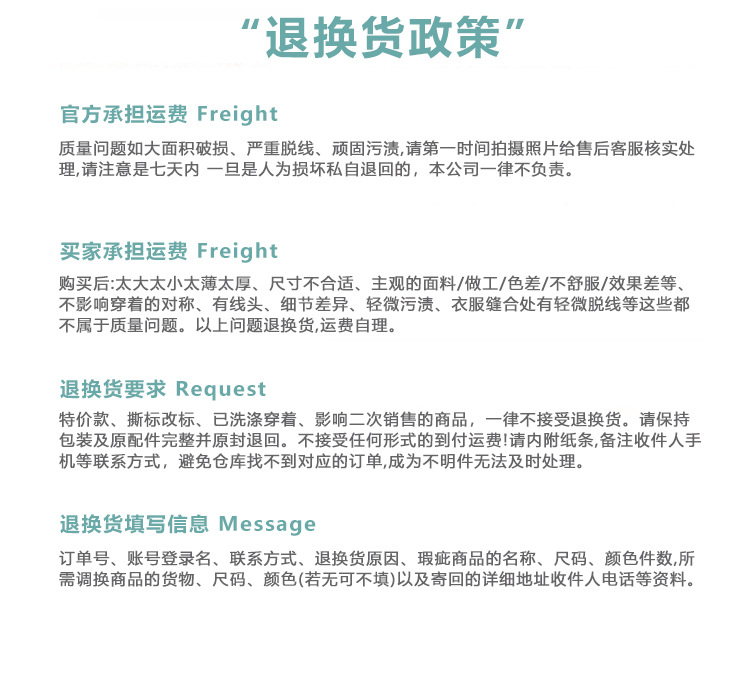 “退换货政策”

官方承担运费 Freight

质量问题如大面积破损、严重脱线、顽固污渍,请第一时间拍摄照片给售后客服核实处理,请注意是七天内 一旦是人为损坏私自退回的，本公司一律不负责。

买家承担运费 Freight

购买后:太大太小太薄太厚、尺寸不合适、主观的面料/做工/色差/不舒服/效果差等、不影响穿着的对称、有线头、细节差异、轻微污渍、衣服缝合处有轻微脱线等这些都不属于质量问题。以上问题退换货,运费自理。

退换货要求 Request

特价款、撕标改标、已洗涤穿着、影响二次销售的商品，一律不接受退换货。请保持包装及原配件完整并原封退回。不接受任何形式的到付运费!请内附纸条,备注收件人手机等联系方式，避免仓库找不到对应的订单,成为不明件无法及时处理。

退换货填写信息 Message

订单号、账号登录名、联系方式、退换货原因、瑕疵商品的名称、尺码、颜色件数,所需调换商品的货物、尺码、颜色(若无可不填)以及寄回的详细地址收件人电话等资料。